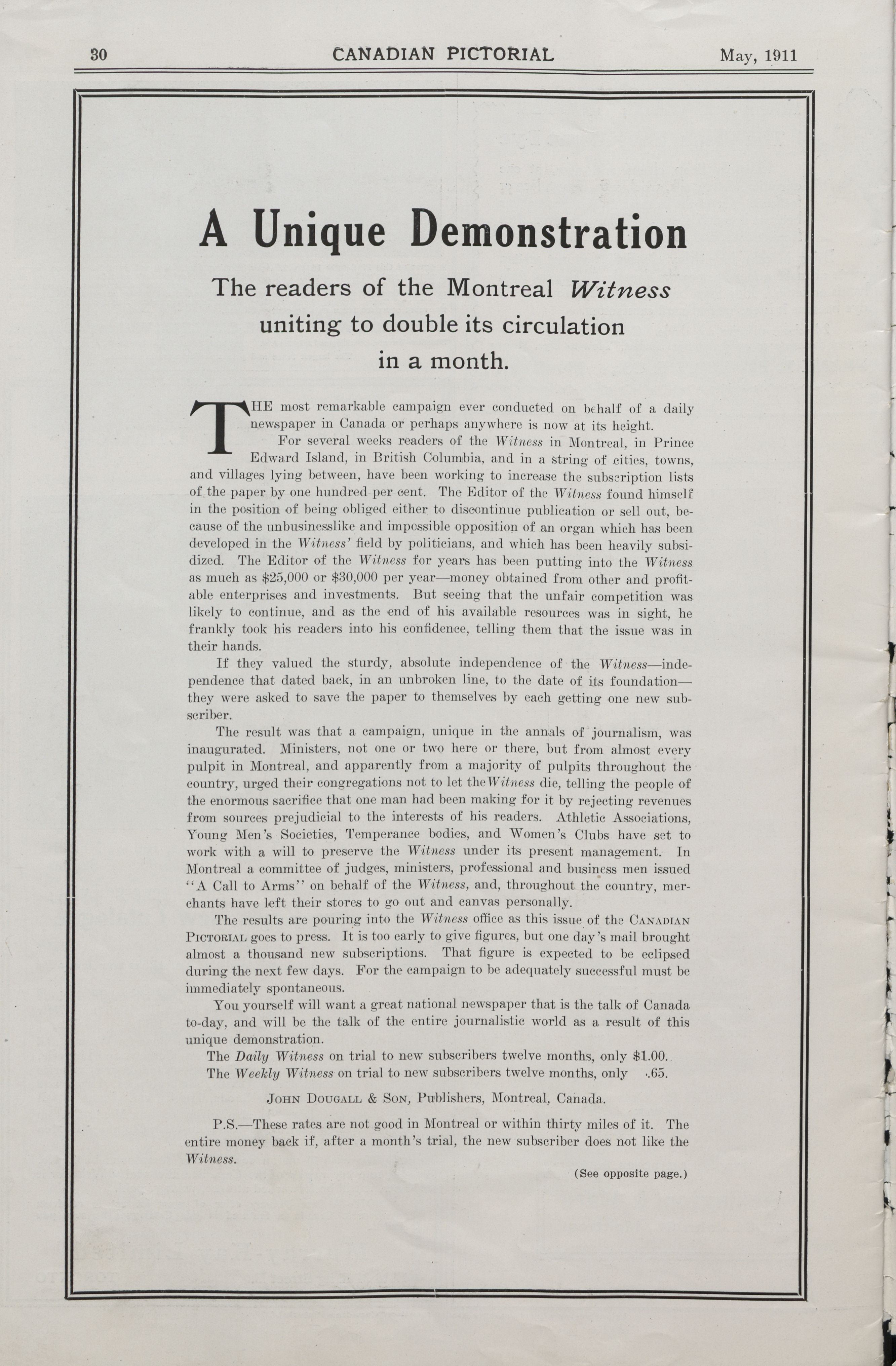 30 CANADIAN PICTORIAL May, 1911

A Unique Demonstration

The readers of the Montreal Witness uniting to double its circulation in a month.

THE most remarkable campaign ever conducted on behalf of a daily newspaper in Canada or perhaps anywhere is now at its height.

For several weeks readers of the Witness in Montreal, in Prince Edward Island, in British Columbia, and in a string of cities, towns, and villages lying between, have been working to increase the subscription lists of the paper by one hundred per cent. The Editor of the Witness found himself in the position of being obliged either to discontinue publication or sell out, because of the unbusinesslike and impossible opposition of an organ which has been developed in the Witness' field by politicians, and which has been heavily subsidized. The Editor of the Witness for years has been putting into the Witness as much as \$25,000 or \$30,000 per year—money obtained from other and profitable enterprises and investments. But seeing that the unfair competition was likely to continue, and as the end of his available resources was in sight, he frankly took his readers into his confidence, telling them that the issue was in their hands.

If they valued the sturdy, absolute independence of the Witness—independence that dated back, in an unbroken line, to the date of its foundation—they were asked to save the paper to themselves by each getting one new subscriber.

The result was that a campaign, unique in the annals of journalism, was inaugurated. Ministers, not one or two here or there, but from almost every pulpit in Montreal, and apparently from a majority of pulpits throughout the country, urged their congregations not to let the Witness die, telling the people of the enormous sacrifice that one man had been making for it by rejecting revenues from sources prejudicial to the interests of his readers. Athletic Associations, Young Men's Societies, Temperance bodies, and Women's Clubs have set to work with a will to preserve the Witness under its present management. In Montreal a committee of judges, ministers, professional and business men issued "A Call to Arms" on behalf of the Witness, and, throughout the country, merchants have left their stores to go out and canvas personally.

The results are pouring into the Witness office as this issue of the CANADIAN PICTORIAL goes to press. It is too early to give figures, but one day's mail brought almost a thousand new subscriptions. That figure is expected to be eclipsed during the next few days. For the campaign to be adequately successful must be immediately spontaneous.

You yourself will want a great national newspaper that is the talk of Canada to-day, and will be the talk of the entire journalistic world as a result of this unique demonstration.

The Daily Witness on trial to new subscribers twelve months, only \$1.00.
The Weekly Witness on trial to new subscribers twelve months, only .65.

JOHN DOUGALL & SON, Publishers, Montreal, Canada.

P.S.—These rates are not good in Montreal or within thirty miles of it. The entire money back if, after a month's trial, the new subscriber does not like the Witness.

(See opposite page.)